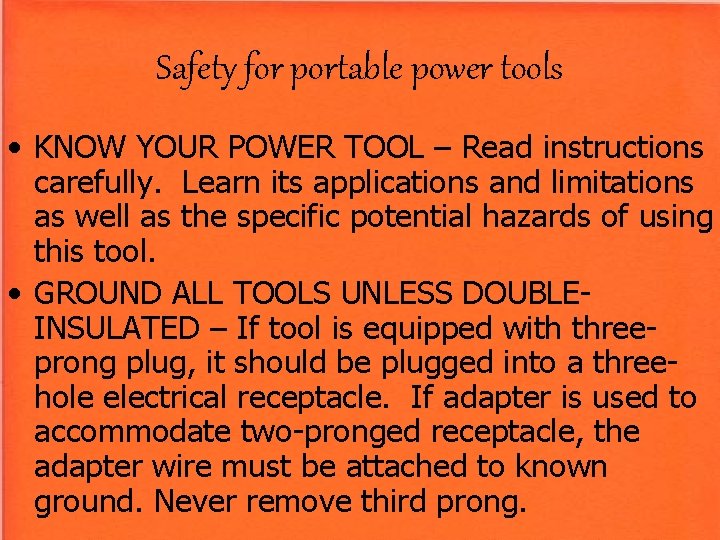 Safety for portable power tools

• KNOW YOUR POWER TOOL – Read instructions carefully. Learn its applications and limitations as well as the specific potential hazards of using this tool.

• GROUND ALL TOOLS UNLESS DOUBLE-INSULATED – If tool is equipped with three-prong plug, it should be plugged into a three-hole electrical receptacle. If adapter is used to accommodate two-pronged receptacle, the adapter wire must be attached to known ground. Never remove third prong.